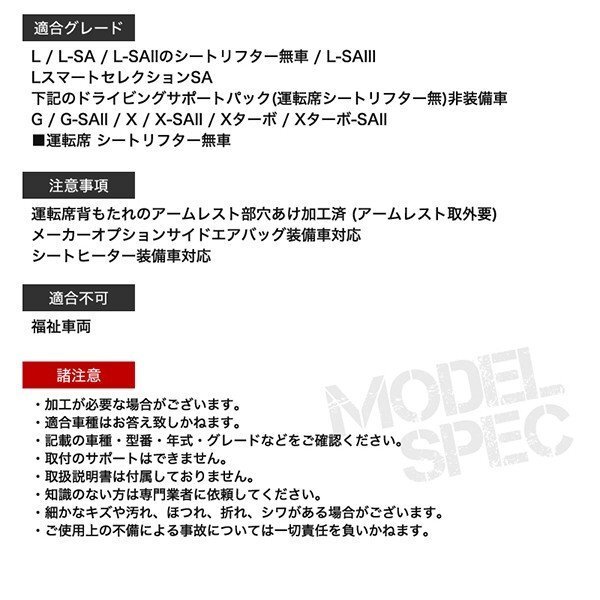 適合グレード

L / L-SA / L-SAIIのシートリフター無車 / L-SAIII
LスマートセレクションSA
下記のドライビングサポートパック(運転席シートリフター無)非装備車
G / G-SAII / X / X-SAII / Xターボ / Xターボ-SAII
■運転席 シートリフター無車

注意事項

運転席背もたれのアームレスト部穴あけ加工済 (アームレスト取外要)
メーカーオプションサイドエアバッグ装備車対応
シートヒーター装備車対応

適合不可

福祉車両

諸注意

・加工が必要な場合がございます。
・適合車種はお答え致しかねます。
・記載の車種・型番・年式・グレードなどをご確認ください。
・取付のサポートはできません。
・取扱説明書は付属しておりません。
・知識のない方は専門業者に依頼してください。
・細かなキズや汚れ、ほつれ、折れ、シワがある場合がございます。
・ご使用上の不備による事故については一切責任を負いかねます。

MODEL SPEC